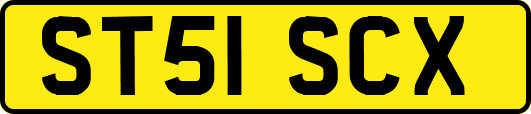 ST51 SCX